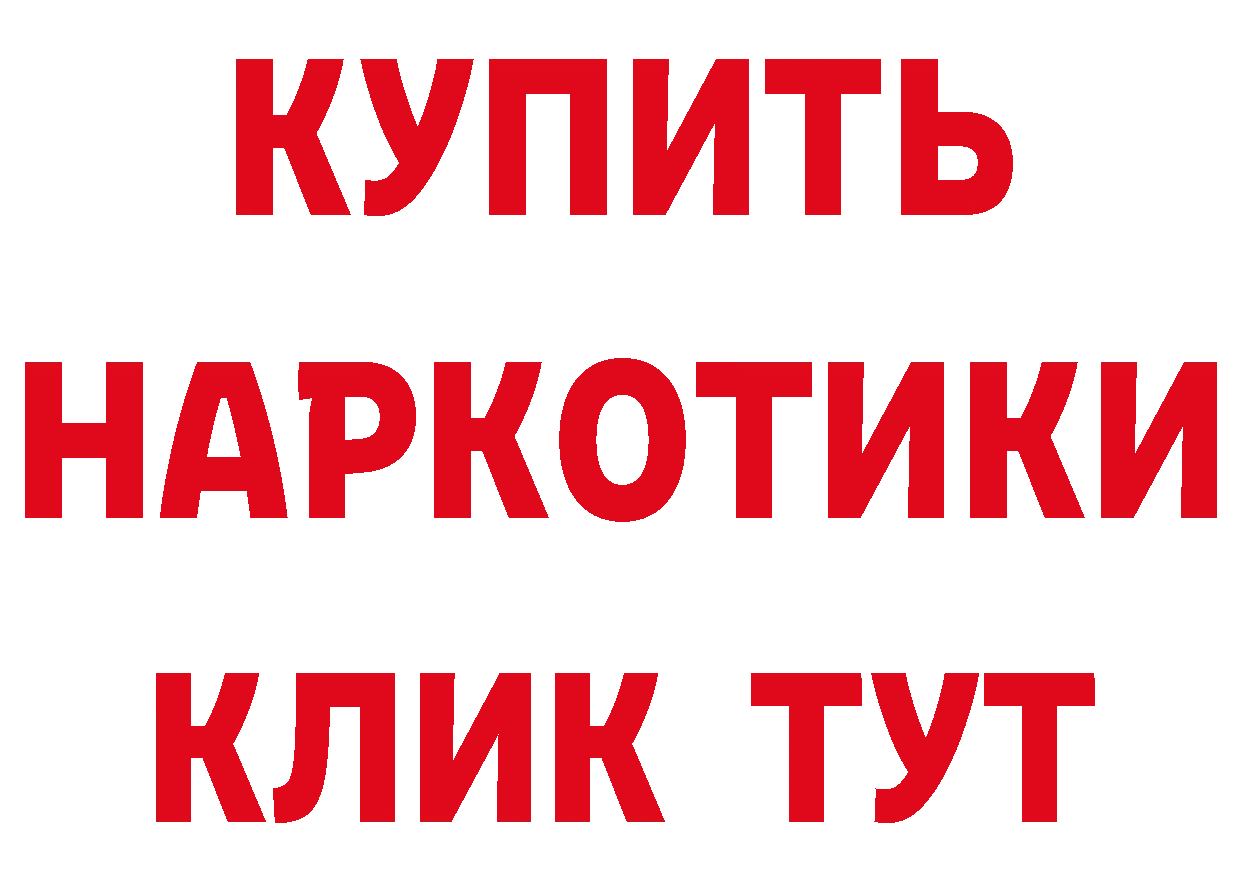 КУПИТЬ НАРКОТИКИ КЛИК ТУТ